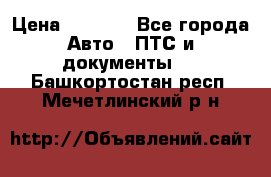 Цена Все города
Авто ПТС и документы
Башкортостан респ
Мечетлинский р н

http://Объявлений.сайт